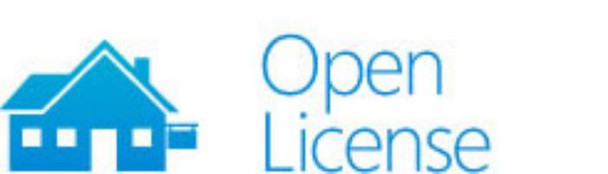 Open
License